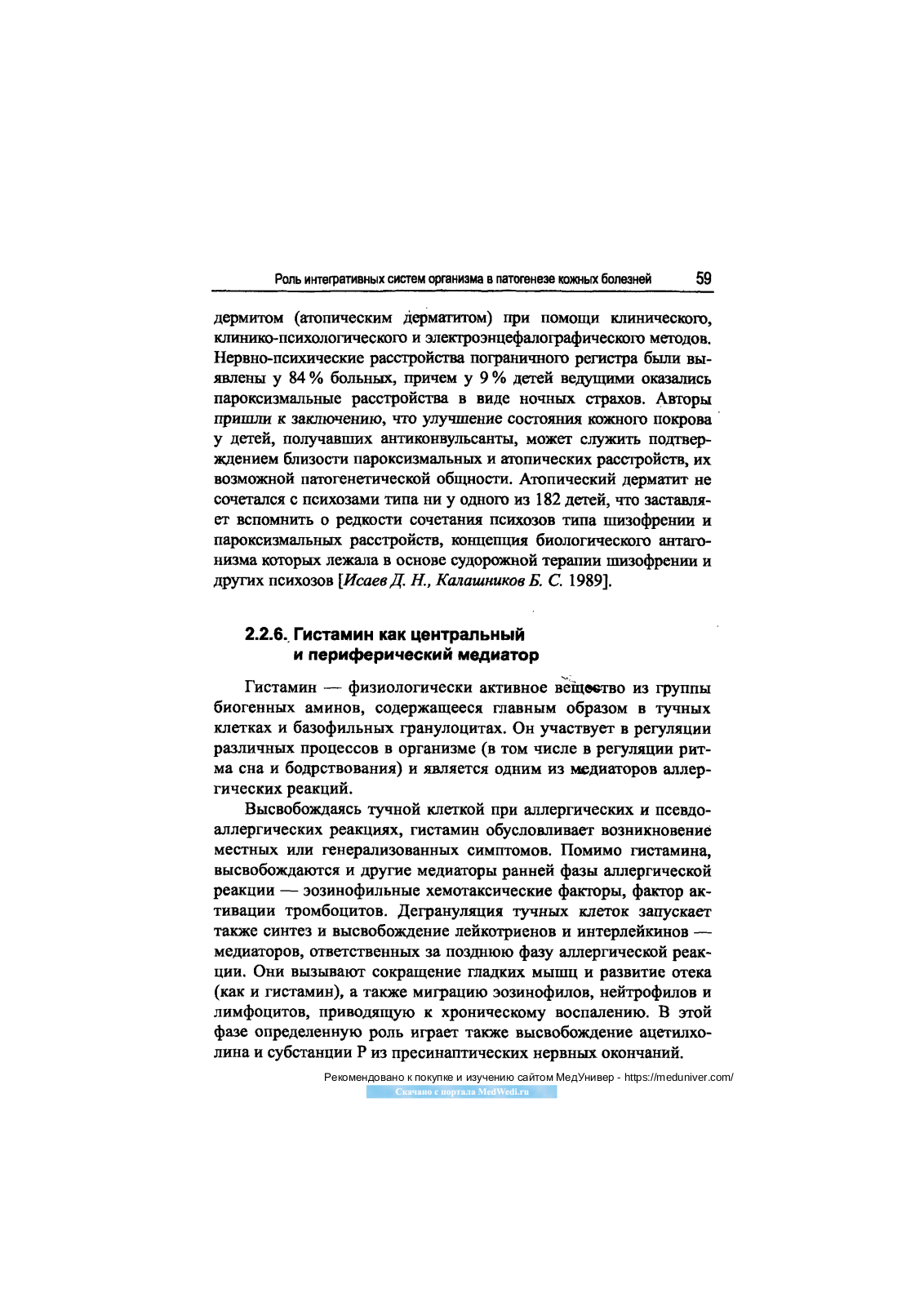 Роль интегративных систем организма в патогенезе кожных болезней 59

дермитом (атопическим дерматитом) при помощи клинического, клинико-психологического и электроэнцефалографического методов. Нервно-психические расстройства пограничного регистра были выявлены у 84 % больных, причем у 9 % детей ведущими оказались пароксизмальные расстройства в виде ночных страхов. Авторы пришли к заключению, что улучшение состояния кожного покрова у детей, получавших антиконвульсанты, может служить подтверждением близости пароксизмальных и атопических расстройств, их возможной патогенетической общности. Атопический дерматит не сочетался с психозами типа ни у одного из 182 детей, что заставляет вспомнить о редкости сочетания психозов типа шизофрении и пароксизмальных расстройств, концепция биологического антагонизма которых лежала в основе судорожной терапии шизофрении и других психозов [Исаев Д. Н., Калашников Б. С. 1989].

2.2.6. Гистамин как центральный и периферический медиатор

Гистамин — физиологически активное вещество из группы биогенных аминов, содержащееся главным образом в тучных клетках и базофильных гранулоцитах. Он участвует в регуляции различных процессов в организме (в том числе в регуляции ритма сна и бодрствования) и является одним из медиаторов аллергических реакций.

Высвобождаясь тучной клеткой при аллергических и псевдоаллергических реакциях, гистамин обусловливает возникновение местных или генерализованных симптомов. Помимо гистамина, высвобождаются и другие медиаторы ранней фазы аллергической реакции — эозинофильные хемотаксические факторы, фактор активации тромбоцитов. Дегрануляция тучных клеток запускает также синтез и высвобождение лейкотриенов и интерлейкинов — медиаторов, ответственных за позднюю фазу аллергической реакции. Они вызывают сокращение гладких мышц и развитие отека (как и гистамин), а также миграцию эозинофилов, нейтрофилов и лимфоцитов, приводящую к хроническому воспалению. В этой фазе определенную роль играет также высвобождение ацетилхолина и субстанции Р из пресинаптических нервных окончаний.

Рекомендовано к покупке и изучению сайтом МедУнивер - https://meduniver.com/
Скачано с портала MedWedi.ru